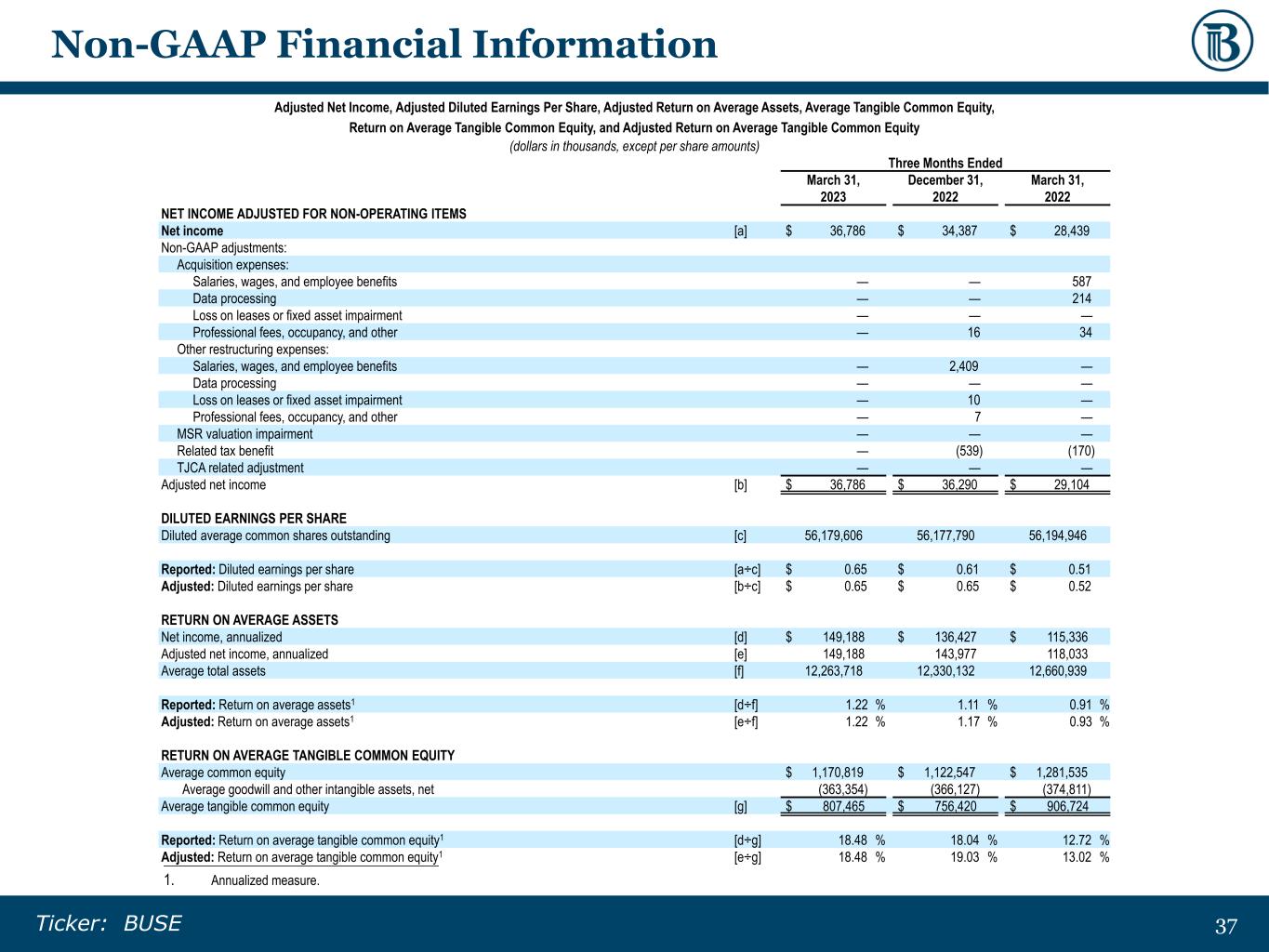 Non-GAAP Financial Information

Adjusted Net Income, Adjusted Diluted Earnings Per Share, Adjusted Return on Average Assets, Average Tangible Common Equity, Return on Average Tangible Common Equity, and Adjusted Return on Average Tangible Common Equity

(dollars in thousands, except per share amounts)

| | | Three Months Ended | | |
|---|---|---|---|---|
| | | March 31, 2023 | December 31, 2022 | March 31, 2022 |
| NET INCOME ADJUSTED FOR NON-OPERATING ITEMS | | | | |
| Net income | [a] | $ 36,786 | $ 34,387 | $ 28,439 |
| Non-GAAP adjustments: | | | | |
| Acquisition expenses: | | | | |
| Salaries, wages, and employee benefits | | — | — | 587 |
| Data processing | | — | — | 214 |
| Loss on leases or fixed asset impairment | | — | — | — |
| Professional fees, occupancy, and other | | — | 16 | 34 |
| Other restructuring expenses: | | | | |
| Salaries, wages, and employee benefits | | — | 2,409 | — |
| Data processing | | — | — | — |
| Loss on leases or fixed asset impairment | | — | 10 | — |
| Professional fees, occupancy, and other | | — | 7 | — |
| MSR valuation impairment | | — | — | — |
| Related tax benefit | | — | (539) | (170) |
| TJCA related adjustment | | — | — | — |
| Adjusted net income | [b] | $ 36,786 | $ 36,290 | $ 29,104 |
| DILUTED EARNINGS PER SHARE | | | | |
| Diluted average common shares outstanding | [c] | 56,179,606 | 56,177,790 | 56,194,946 |
| Reported: Diluted earnings per share | [a÷c] | $ 0.65 | $ 0.61 | $ 0.51 |
| Adjusted: Diluted earnings per share | [b÷c] | $ 0.65 | $ 0.65 | $ 0.52 |
| RETURN ON AVERAGE ASSETS | | | | |
| Net income, annualized | [d] | $ 149,188 | $ 136,427 | $ 115,336 |
| Adjusted net income, annualized | [e] | 149,188 | 143,977 | 118,033 |
| Average total assets | [f] | 12,263,718 | 12,330,132 | 12,660,939 |
| Reported: Return on average assets$^{1}$ | [d÷f] | 1.22 % | 1.11 % | 0.91 % |
| Adjusted: Return on average assets$^{1}$ | [e÷f] | 1.22 % | 1.17 % | 0.93 % |
| RETURN ON AVERAGE TANGIBLE COMMON EQUITY | | | | |
| Average common equity | | $ 1,170,819 | $ 1,122,547 | $ 1,281,535 |
| Average goodwill and other intangible assets, net | | (363,354) | (366,127) | (374,811) |
| Average tangible common equity | [g] | $ 807,465 | $ 756,420 | $ 906,724 |
| Reported: Return on average tangible common equity$^{1}$ | [d÷g] | 18.48 % | 18.04 % | 12.72 % |
| Adjusted: Return on average tangible common equity$^{1}$ | [e÷g] | 18.48 % | 19.03 % | 13.02 % |

1. Annualized measure.

Ticker: BUSE

37